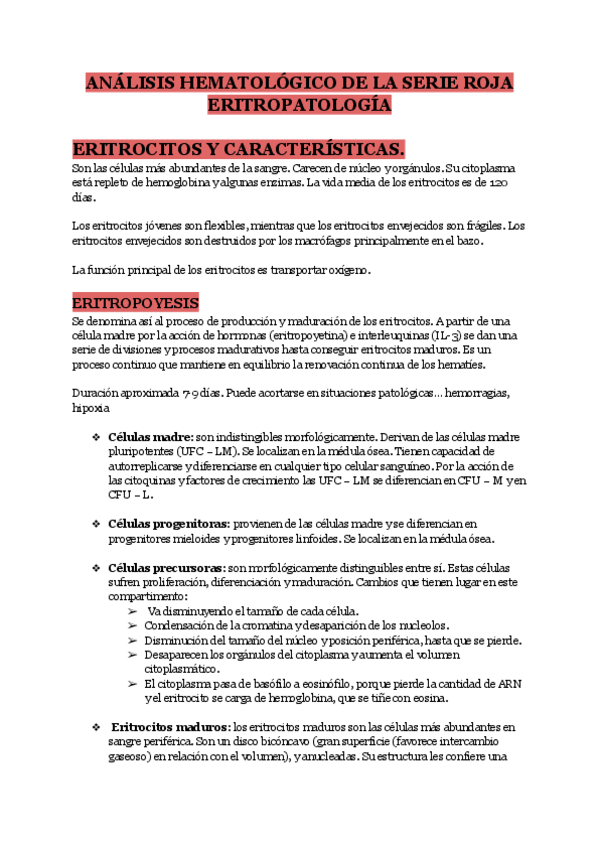 ANÁLISIS HEMATOLÓGICO DE LA SERIE ROJA
ERITROPATOLOGÍA

ERITROCITOS Y CARACTERÍSTICAS.

Son las células más abundantes de la sangre. Carecen de núcleo y orgánulos. Su citoplasma está repleto de hemoglobina y algunas enzimas. La vida media de los eritrocitos es de 120 días.

Los eritrocitos jóvenes son flexibles, mientras que los eritrocitos envejecidos son frágiles. Los eritrocitos envejecidos son destruidos por los macrófagos principalmente en el bazo.

La función principal de los eritrocitos es transportar oxígeno.

ERITROPOYESIS

Se denomina así al proceso de producción y maduración de los eritrocitos. A partir de una célula madre por la acción de hormonas (eritropoyetina) e interleuquinas (IL-3) se dan una serie de divisiones y procesos madurativos hasta conseguir eritrocitos maduros. Es un proceso continuo que mantiene en equilibrio la renovación continua de los hematíes.

Duración aproximada 7-9 días. Puede acortarse en situaciones patológicas… hemorragias, hipoxia

❖ Células madre: son indistingibles morfológicamente. Derivan de las células madre pluripotentes (UFC – LM). Se localizan en la médula ósea. Tienen capacidad de autorreplicarse y diferenciarse en cualquier tipo celular sanguíneo. Por la acción de las citoquinas y factores de crecimiento las UFC – LM se diferencian en CFU – M y en CFU – L.

❖ Células progenitoras: provienen de las células madre y se diferencian en progenitores mieloides y progenitores linfoides. Se localizan en la médula ósea.

❖ Células precursoras: son morfológicamente distinguibles entre sí. Estas células sufren proliferación, diferenciación y maduración. Cambios que tienen lugar en este compartimento:
➢ Va disminuyendo el tamaño de cada célula.
➢ Condensación de la cromatina y desaparición de los nucleolos.
➢ Disminución del tamaño del núcleo y posición periférica, hasta que se pierde.
➢ Desaparecen los orgánulos del citoplasma y aumenta el volumen citoplasmático.
➢ El citoplasma pasa de basófilo a eosinófilo, porque pierde la cantidad de ARN y el eritrocito se carga de hemoglobina, que se tiñe con eosina.

❖ Eritrocitos maduros: los eritrocitos maduros son las células más abundantes en sangre periférica. Son un disco bicóncavo (gran superficie (favorece intercambio gaseoso) en relación con el volumen), y anucleadas. Su estructura les confiere una